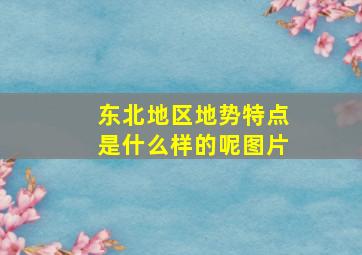 东北地区地势特点是什么样的呢图片